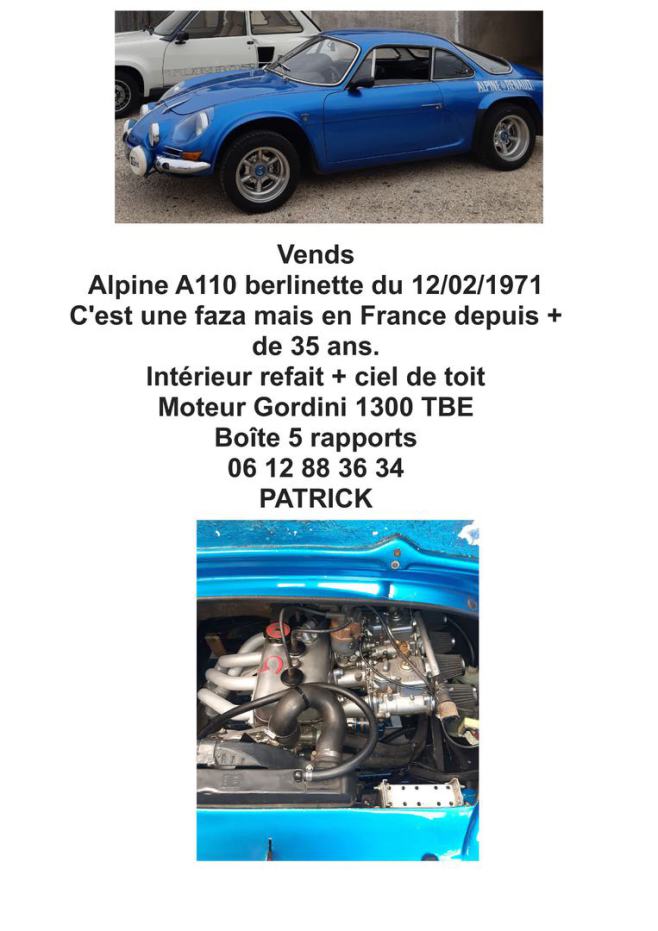 Vends
Alpine A110 berlinette du 12/02/1971
C'est une faza mais en France depuis + de 35 ans.
Intérieur refait + ciel de toit
Moteur Gordini 1300 TBE
Boîte 5 rapports
06 12 88 36 34
PATRICK